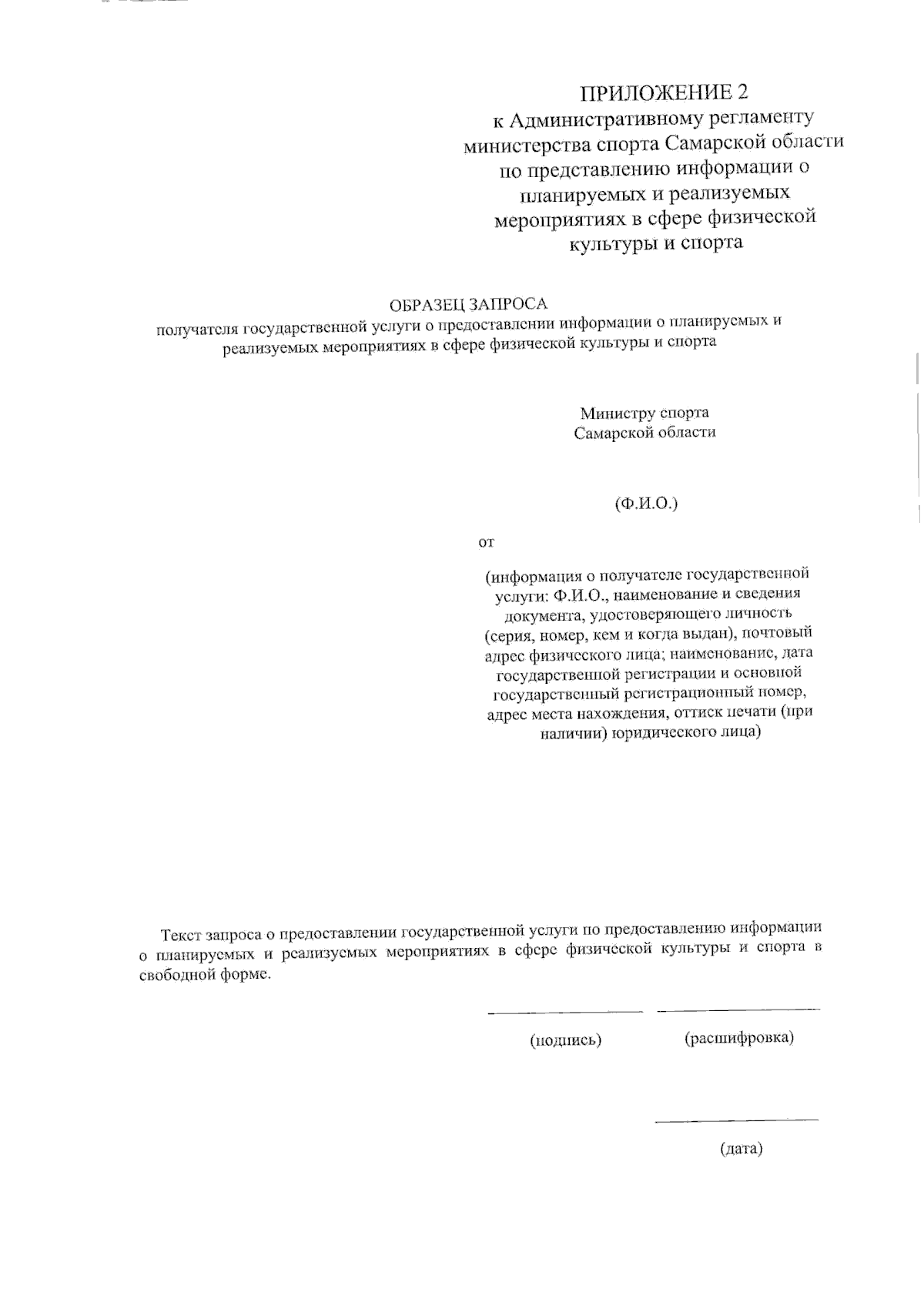 ПРИЛОЖЕНИЕ 2
к Административному регламенту министерства спорта Самарской области по представлению информации о планируемых и реализуемых мероприятиях в сфере физической культуры и спорта

ОБРАЗЕЦ ЗАПРОСА
получателя государственной услуги о предоставлении информации о планируемых и реализуемых мероприятиях в сфере физической культуры и спорта

Министру спорта
Самарской области

(Ф.И.О.)

от

(информация о получателе государственной услуги: Ф.И.О., наименование и сведения документа, удостоверяющего личность (серия, номер, кем и когда выдан), почтовый адрес физического лица; наименование, дата государственной регистрации и основной государственный регистрационный номер, адрес места нахождения, оттиск печати (при наличии) юридического лица)

Текст запроса о предоставлении государственной услуги по предоставлению информации о планируемых и реализуемых мероприятиях в сфере физической культуры и спорта в свободной форме.

(подпись) (расшифровка)

(дата)